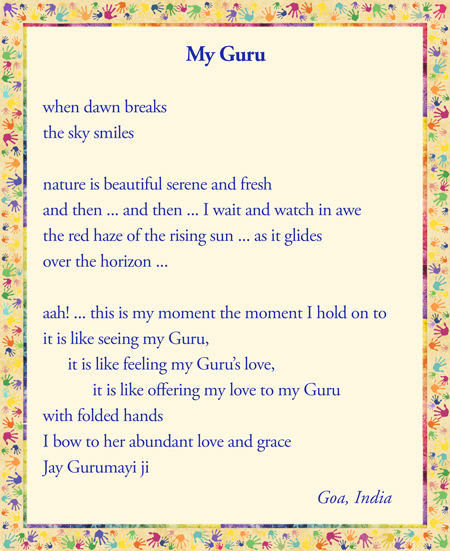 My Guru

when dawn breaks
the sky smiles

nature is beautiful serene and fresh
and then ... and then ... I wait and watch in awe
the red haze of the rising sun ... as it glides
over the horizon ...

aah! ... this is my moment the moment I hold on to
it is like seeing my Guru,
it is like feeling my Guru's love,
it is like offering my love to my Guru
with folded hands
I bow to her abundant love and grace
Jay Gurumayi ji

Goa, India